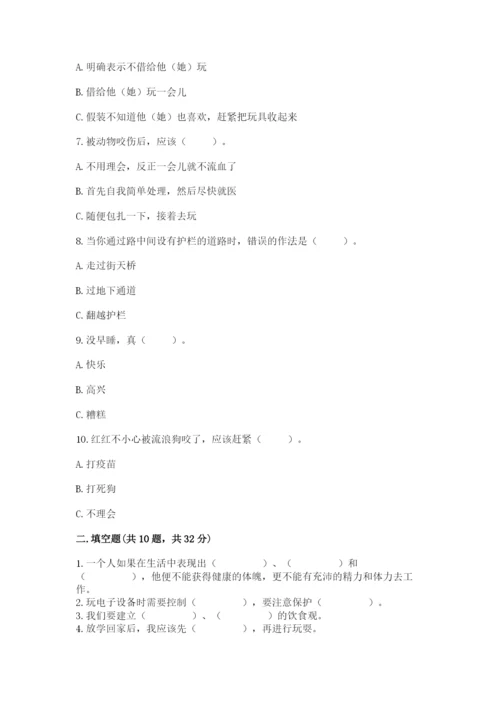 A. 明确表示不借给他（她）玩

B. 借给他（她）玩一会儿

C. 假装不知道他（她）也喜欢，赶紧把玩具收起来

7. 被动物咬伤后，应该（　　）。

A. 不用理会，反正一会儿就不流血了

B. 首先自我简单处理，然后尽快就医

C. 随便包扎一下，接着去玩

8. 当你通过路中间设有护栏的道路时，错误的作法是（　　）。

A. 走过街天桥

B. 过地下通道

C. 翻越护栏

9. 没早睡，真（　　）。

A. 快乐

B. 高兴

C. 糟糕

10. 红红不小心被流浪狗咬了，应该赶紧（　　）。

A. 打疫苗

B. 打死狗

C. 不理会

二. 填空题（共 10 题，共 32 分）

1. 一个人如果在生活中表现出（　　　）、（　　　）和（　　　），他便不能获得健康的体魄，更不能有充沛的精力和体力去工作。
2. 玩电子设备时需要控制（　　　），要注意保护（　　　）。
3. 我们要建立（　　　）、（　　　）的饮食观。
4. 放学回家后，我应该先（　　　），再进行玩耍。